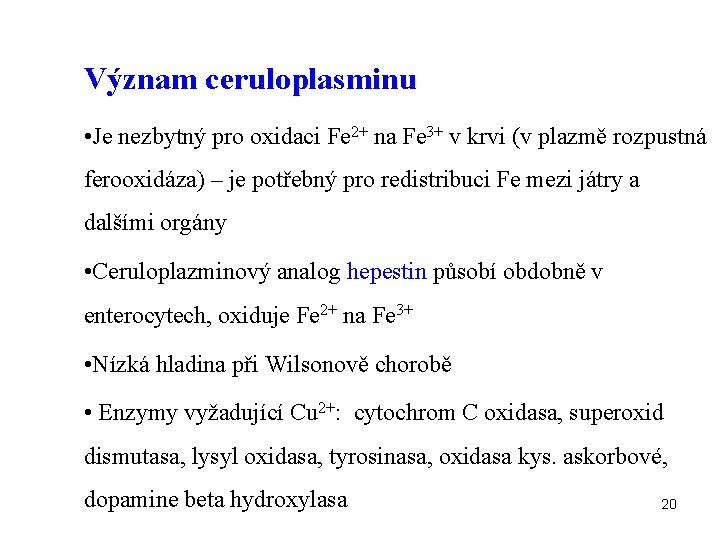 Význam ceruloplasminu

•Je nezbytný pro oxidaci $Fe^{2+}$ na $Fe^{3+}$ v krvi (v plazmě rozpustná ferooxidáza) – je potřebný pro redistribuci Fe mezi játry a dalšími orgány

•Ceruloplazminový analog hepestin působí obdobně v enterocytech, oxiduje $Fe^{2+}$ na $Fe^{3+}$

•Nízká hladina při Wilsonově chorobě

• Enzymy vyžadující $Cu^{2+}$: cytochrom C oxidasa, superoxid dismutasa, lysyl oxidasa, tyrosinasa, oxidasa kys. askorbové, dopamine beta hydroxylasa

20